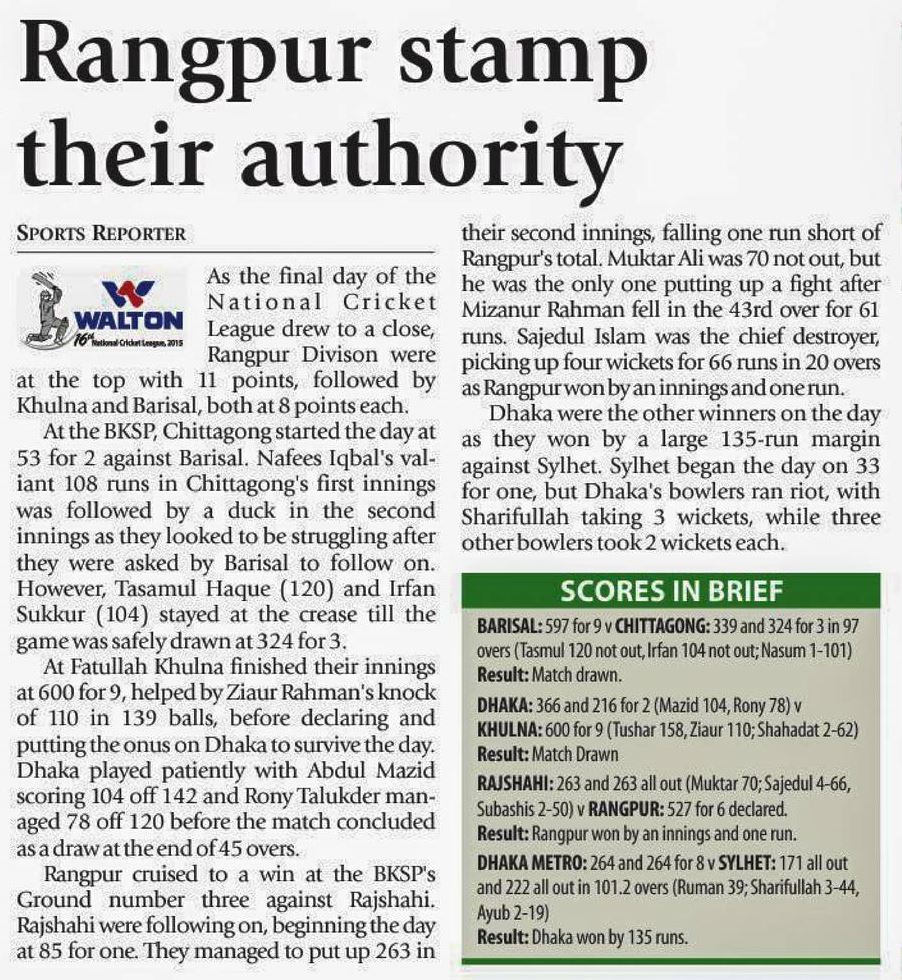 Rangpur stamp their authority

SPORTS REPORTER

WALTON
16th National Cricket League, 2015

As the final day of the National Cricket League drew to a close, Rangpur Divison were at the top with 11 points, followed by Khulna and Barisal, both at 8 points each.

At the BKSP, Chittagong started the day at 53 for 2 against Barisal. Nafees Iqbal's valiant 108 runs in Chittagong's first innings was followed by a duck in the second innings as they looked to be struggling after they were asked by Barisal to follow on. However, Tasamul Haque (120) and Irfan Sukkur (104) stayed at the crease till the game was safely drawn at 324 for 3.

At Fatullah Khulna finished their innings at 600 for 9, helped by Ziaur Rahman's knock of 110 in 139 balls, before declaring and putting the onus on Dhaka to survive the day. Dhaka played patiently with Abdul Mazid scoring 104 off 142 and Rony Talukder managed 78 off 120 before the match concluded as a draw at the end of 45 overs.

Rangpur cruised to a win at the BKSP's Ground number three against Rajshahi. Rajshahi were following on, beginning the day at 85 for one. They managed to put up 263 in their second innings, falling one run short of Rangpur's total. Muktar Ali was 70 not out, but he was the only one putting up a fight after Mizanur Rahman fell in the 43rd over for 61 runs. Sajedul Islam was the chief destroyer, picking up four wickets for 66 runs in 20 overs as Rangpur won by an innings and one run.

Dhaka were the other winners on the day as they won by a large 135-run margin against Sylhet. Sylhet began the day on 33 for one, but Dhaka's bowlers ran riot, with Sharifullah taking 3 wickets, while three other bowlers took 2 wickets each.

SCORES IN BRIEF

BARISAL: 597 for 9 v CHITTAGONG: 339 and 324 for 3 in 97 overs (Tasmul 120 not out, Irfan 104 not out; Nasum 1-101)
Result: Match drawn.

DHAKA: 366 and 216 for 2 (Mazid 104, Rony 78) v KHULNA: 600 for 9 (Tushar 158, Ziaur 110; Shahadat 2-62)
Result: Match Drawn

RAJSHAHI: 263 and 263 all out (Muktar 70; Sajedul 4-66, Subashis 2-50) v RANGPUR: 527 for 6 declared.
Result: Rangpur won by an innings and one run.

DHAKA METRO: 264 and 264 for 8 v SYLHET: 171 all out and 222 all out in 101.2 overs (Ruman 39; Sharifullah 3-44, Ayub 2-19)
Result: Dhaka won by 135 runs.